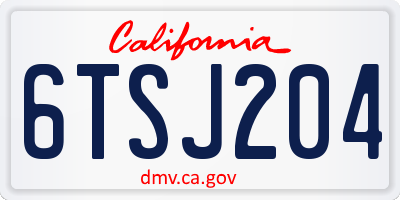 California

6TSJ204

dmv.ca.gov